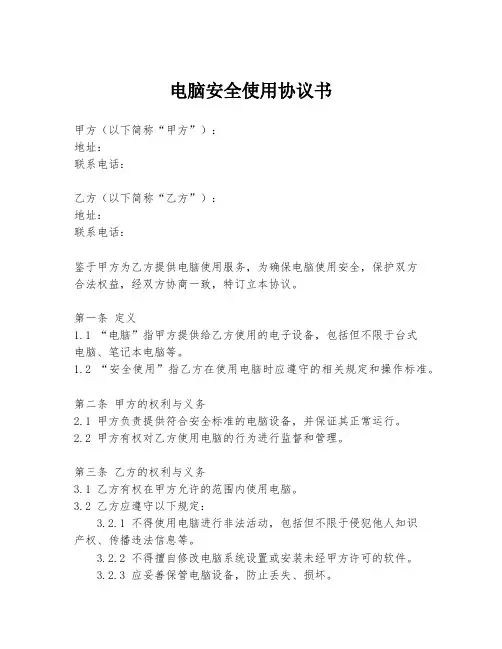 电脑安全使用协议书

甲方（以下简称“甲方”）：
地址：
联系电话：

乙方（以下简称“乙方”）：
地址：
联系电话：

鉴于甲方为乙方提供电脑使用服务，为确保电脑使用安全，保护双方合法权益，经双方协商一致，特订立本协议。

第一条 定义
1.1 “电脑”指甲方提供给乙方使用的电子设备，包括但不限于台式电脑、笔记本电脑等。
1.2 “安全使用”指乙方在使用电脑时应遵守的相关规定和操作标准。

第二条 甲方的权利与义务
2.1 甲方负责提供符合安全标准的电脑设备，并保证其正常运行。
2.2 甲方有权对乙方使用电脑的行为进行监督和管理。

第三条 乙方的权利与义务
3.1 乙方有权在甲方允许的范围内使用电脑。
3.2 乙方应遵守以下规定：
3.2.1 不得使用电脑进行非法活动，包括但不限于侵犯他人知识产权、传播违法信息等。
3.2.2 不得擅自修改电脑系统设置或安装未经甲方许可的软件。
3.2.3 应妥善保管电脑设备，防止丢失、损坏。